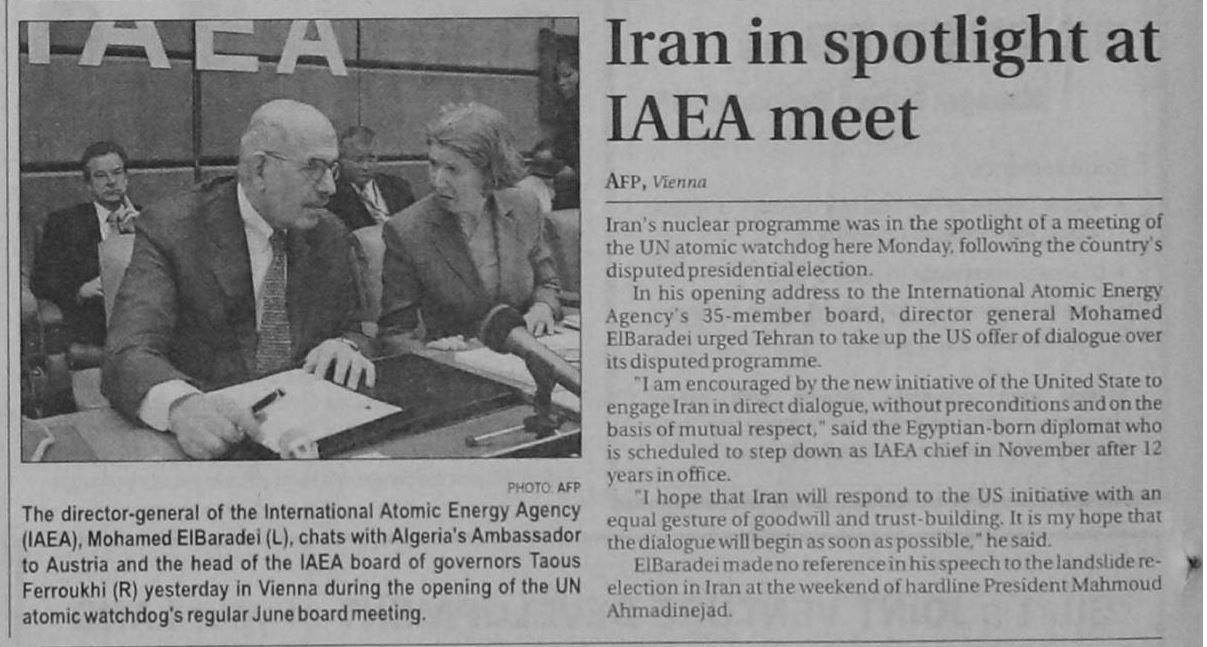 IAEA

PHOTO: AFP

The director-general of the International Atomic Energy Agency (IAEA), Mohamed ElBaradei (L), chats with Algeria's Ambassador to Austria and the head of the IAEA board of governors Taous Ferroukhi (R) yesterday in Vienna during the opening of the UN atomic watchdog's regular June board meeting.

Iran in spotlight at IAEA meet

AFP, Vienna

Iran's nuclear programme was in the spotlight of a meeting of the UN atomic watchdog here Monday, following the country's disputed presidential election.

In his opening address to the International Atomic Energy Agency's 35-member board, director general Mohamed ElBaradei urged Tehran to take up the US offer of dialogue over its disputed programme.

"I am encouraged by the new initiative of the United State to engage Iran in direct dialogue, without preconditions and on the basis of mutual respect," said the Egyptian-born diplomat who is scheduled to step down as IAEA chief in November after 12 years in office.

"I hope that Iran will respond to the US initiative with an equal gesture of goodwill and trust-building. It is my hope that the dialogue will begin as soon as possible," he said.

ElBaradei made no reference in his speech to the landslide re-election in Iran at the weekend of hardline President Mahmoud Ahmadinejad.